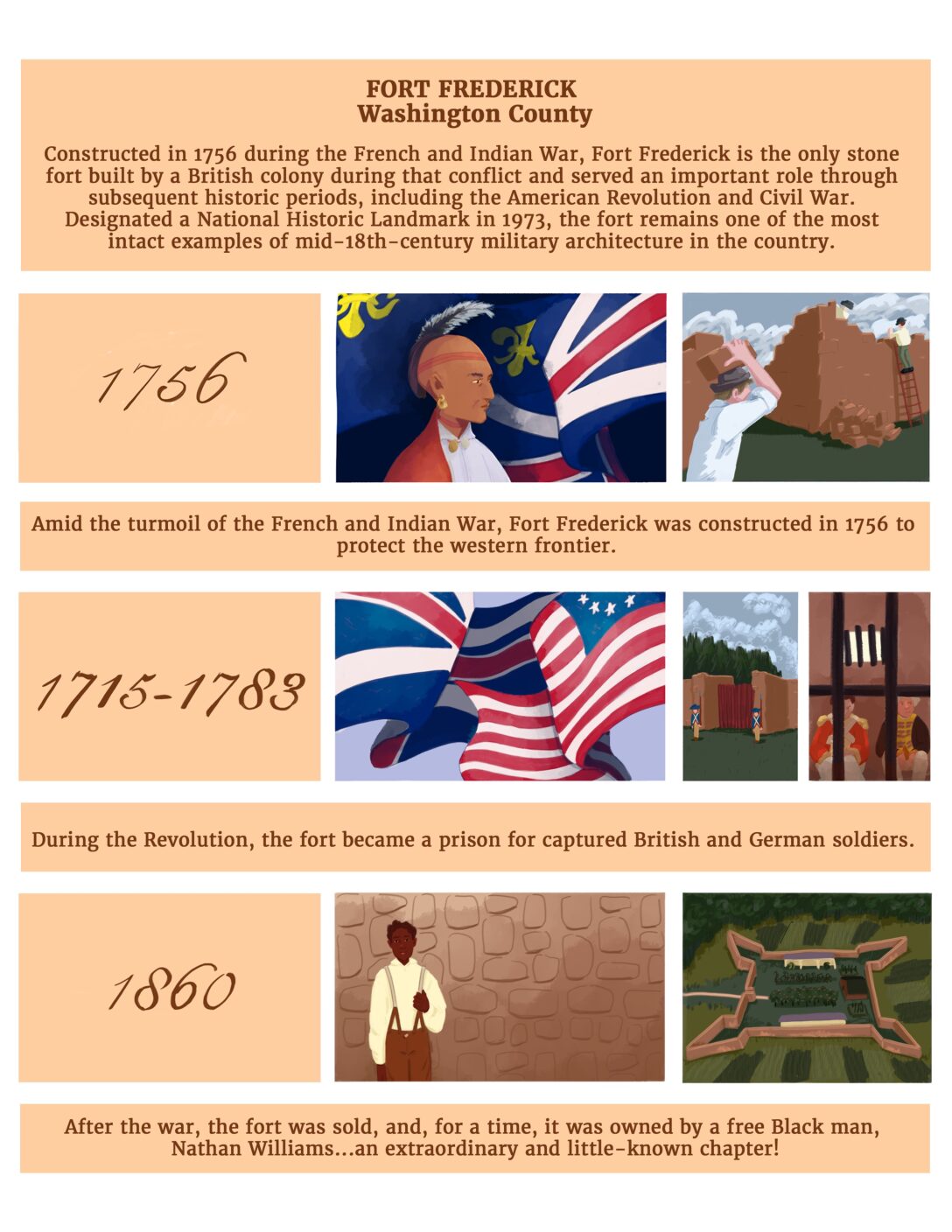 FORT FREDERICK
Washington County

Constructed in 1756 during the French and Indian War, Fort Frederick is the only stone fort built by a British colony during that conflict and served an important role through subsequent historic periods, including the American Revolution and Civil War. Designated a National Historic Landmark in 1973, the fort remains one of the most intact examples of mid-18th-century military architecture in the country.

1756

Amid the turmoil of the French and Indian War, Fort Frederick was constructed in 1756 to protect the western frontier.

1715-1783

During the Revolution, the fort became a prison for captured British and German soldiers.

1860

After the war, the fort was sold, and, for a time, it was owned by a free Black man, Nathan Williams...an extraordinary and little-known chapter!